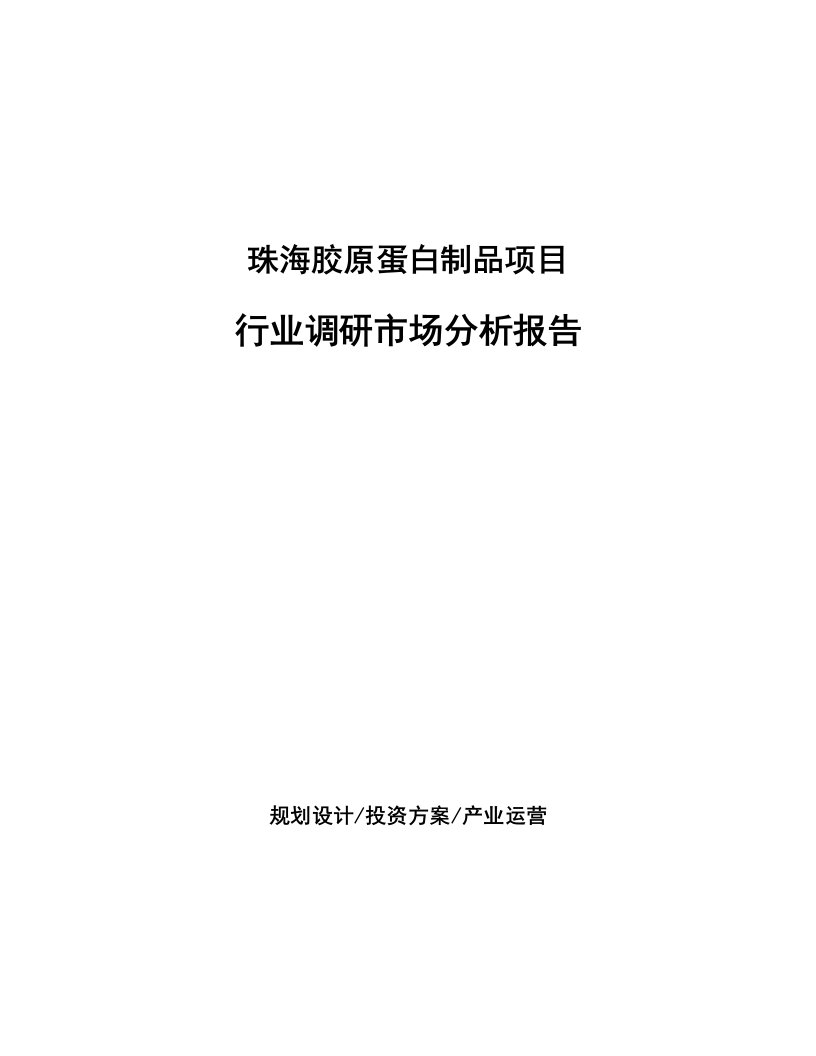 珠海胶原蛋白制品项目

行业调研市场分析报告

规划设计/投资方案/产业运营